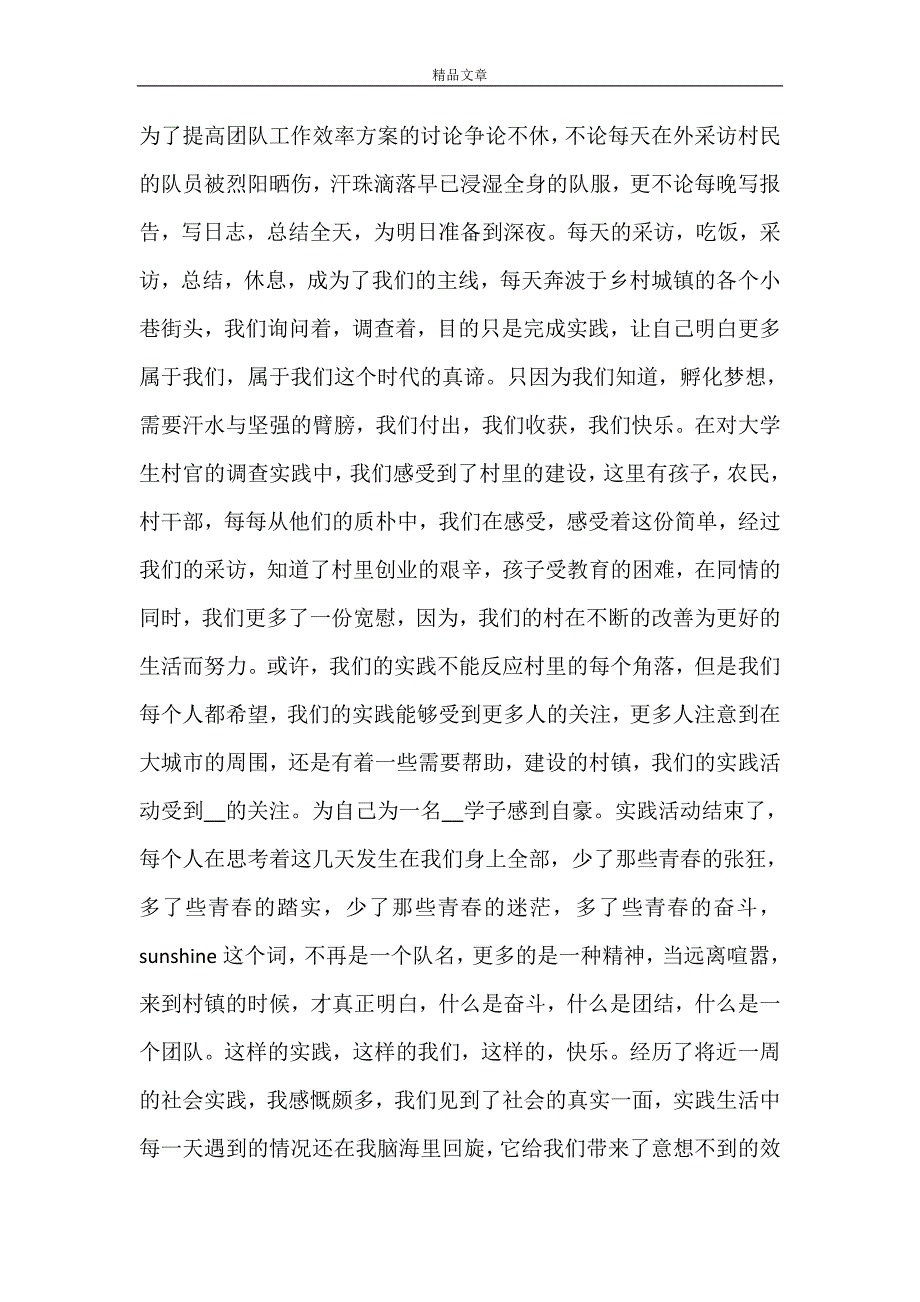 精品文章

为了提高团队工作效率方案的讨论争论不休，不论每天在外采访村民的队员被烈阳晒伤，汗珠滴落早已浸湿全身的队服，更不论每晚写报告，写日志，总结全天，为明日准备到深夜。每天的采访，吃饭，采访，总结，休息，成为了我们的主线，每天奔波于乡村城镇的各个小巷街头，我们询问着，调查着，目的只是完成实践，让自己明白更多属于我们，属于我们这个时代的真谛。只因为我们知道，孵化梦想，需要汗水与坚强的臂膀，我们付出，我们收获，我们快乐。在对大学生村官的调查实践中，我们感受到了村里的建设，这里有孩子，农民，村干部，每每从他们的质朴中，我们在感受，感受着这份简单，经过我们的采访，知道了村里创业的艰辛，孩子受教育的困难，在同情的同时，我们更多了一份宽慰，因为，我们的村在不断的改善为更好的生活而努力。或许，我们的实践不能反应村里的每个角落，但是我们每个人都希望，我们的实践能够受到更多人的关注，更多人注意到在大城市的周围，还是有着一些需要帮助，建设的村镇，我们的实践活动受到__的关注。为自己为一名__学子感到自豪。实践活动结束了，每个人在思考着这几天发生在我们身上全部，少了那些青春的张狂，多了些青春的踏实，少了那些青春的迷茫，多了些青春的奋斗，sunshine 这个词，不再是一个队名，更多的是一种精神，当远离喧嚣，来到村镇的时候，才真正明白，什么是奋斗，什么是团结，什么是一个团队。这样的实践，这样的我们，这样的，快乐。经历了将近一周的社会实践，我感慨颇多，我们见到了社会的真实一面，实践生活中每一天遇到的情况还在我脑海里回旋，它给我们带来了意想不到的效